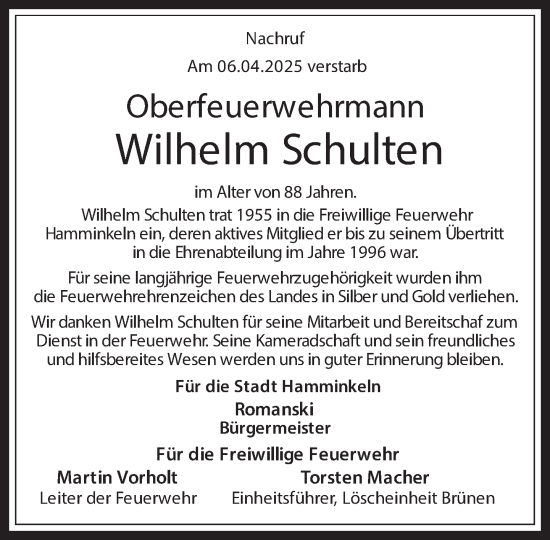 Nachruf
Am 06.04.2025 verstarb

Oberfeuerwehrmann
Wilhelm Schulten

im Alter von 88 Jahren.
Wilhelm Schulten trat 1955 in die Freiwillige Feuerwehr Hamminkeln ein, deren aktives Mitglied er bis zu seinem Übertritt in die Ehrenabteilung im Jahre 1996 war.

Für seine langjährige Feuerwehrzugehörigkeit wurden ihm die Feuerwehrehrenzeichen des Landes in Silber und Gold verliehen.

Wir danken Wilhelm Schulten für seine Mitarbeit und Bereitschaf zum Dienst in der Feuerwehr. Seine Kameradschaft und sein freundliches und hilfsbereites Wesen werden uns in guter Erinnerung bleiben.

Für die Stadt Hamminkeln
Romanski
Bürgermeister

Für die Freiwillige Feuerwehr
Martin Vorholt
Leiter der Feuerwehr
Torsten Macher
Einheitsführer, Löscheinheit Brünen